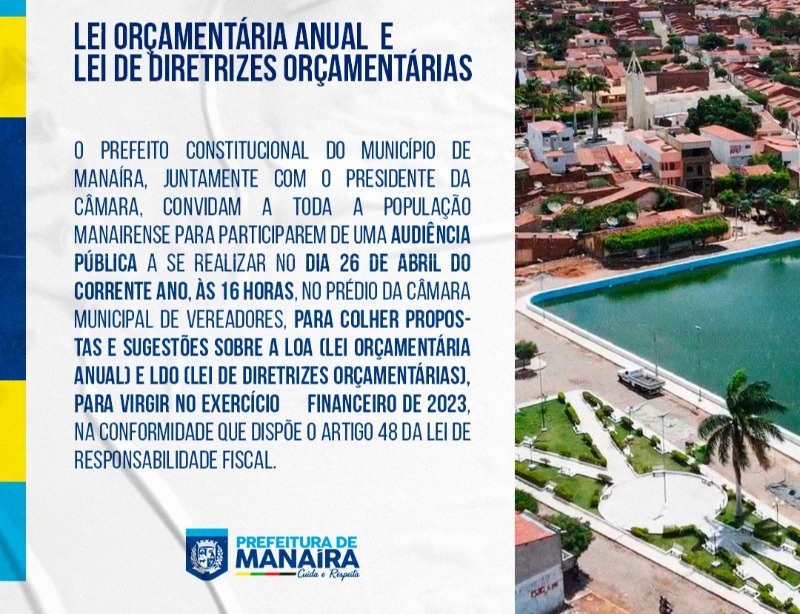 LEI ORÇAMENTÁRIA ANUAL E LEI DE DIRETRIZES ORÇAMENTÁRIAS

O PREFEITO CONSTITUCIONAL DO MUNICÍPIO DE MANAÍRA, JUNTAMENTE COM O PRESIDENTE DA CÂMARA, CONVIDAM A TODA A POPULAÇÃO MANAIRENSE PARA PARTICIPAREM DE UMA AUDIÊNCIA PÚBLICA A SE REALIZAR NO DIA 26 DE ABRIL DO CORRENTE ANO, ÀS 16 HORAS, NO PRÉDIO DA CÂMARA MUNICIPAL DE VEREADORES, PARA COLHER PROPOSTAS E SUGESTÕES SOBRE A LOA (LEI ORÇAMENTÁRIA ANUAL) E LDO (LEI DE DIRETRIZES ORÇAMENTÁRIAS), PARA VIRGIR NO EXERCÍCIO FINANCEIRO DE 2023, NA CONFORMIDADE QUE DISPÕE O ARTIGO 48 DA LEI DE RESPONSABILIDADE FISCAL.

PREFEITURA DE MANAÍRA
Cuida e Respeita